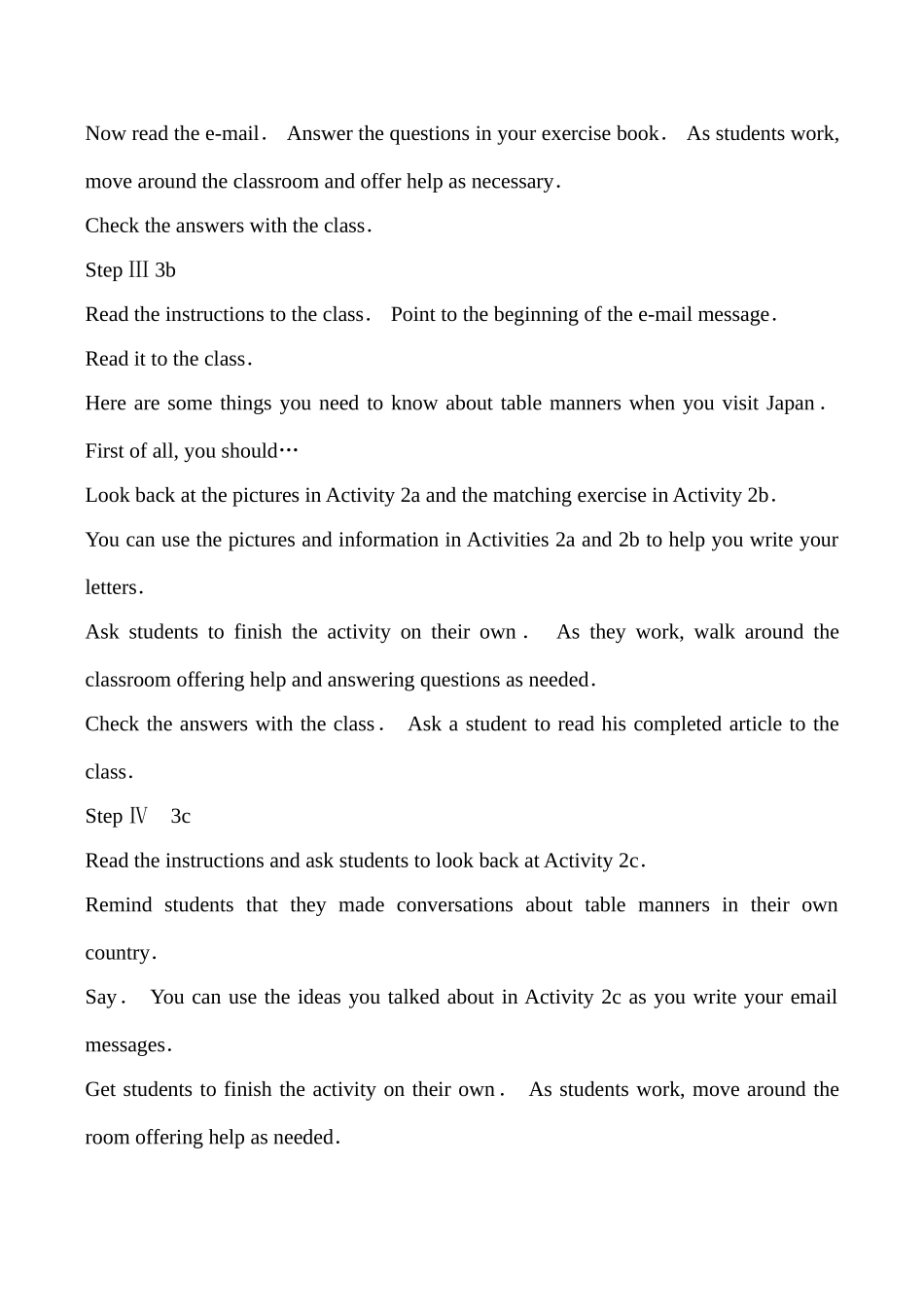 Now read the e-mail． Answer the questions in your exercise book． As students work, move around the classroom and offer help as necessary．

Check the answers with the class．

Step Ⅲ 3b

Read the instructions to the class． Point to the beginning of the e-mail message．

Read it to the class．

Here are some things you need to know about table manners when you visit Japan． First of all, you should…

Look back at the pictures in Activity 2a and the matching exercise in Activity 2b．

You can use the pictures and information in Activities 2a and 2b to help you write your letters．

Ask students to finish the activity on their own． As they work, walk around the classroom offering help and answering questions as needed．

Check the answers with the class． Ask a student to read his completed article to the class．

Step Ⅳ 3c

Read the instructions and ask students to look back at Activity 2c．

Remind students that they made conversations about table manners in their own country．

Say． You can use the ideas you talked about in Activity 2c as you write your email messages．

Get students to finish the activity on their own． As students work, move around the room offering help as needed．